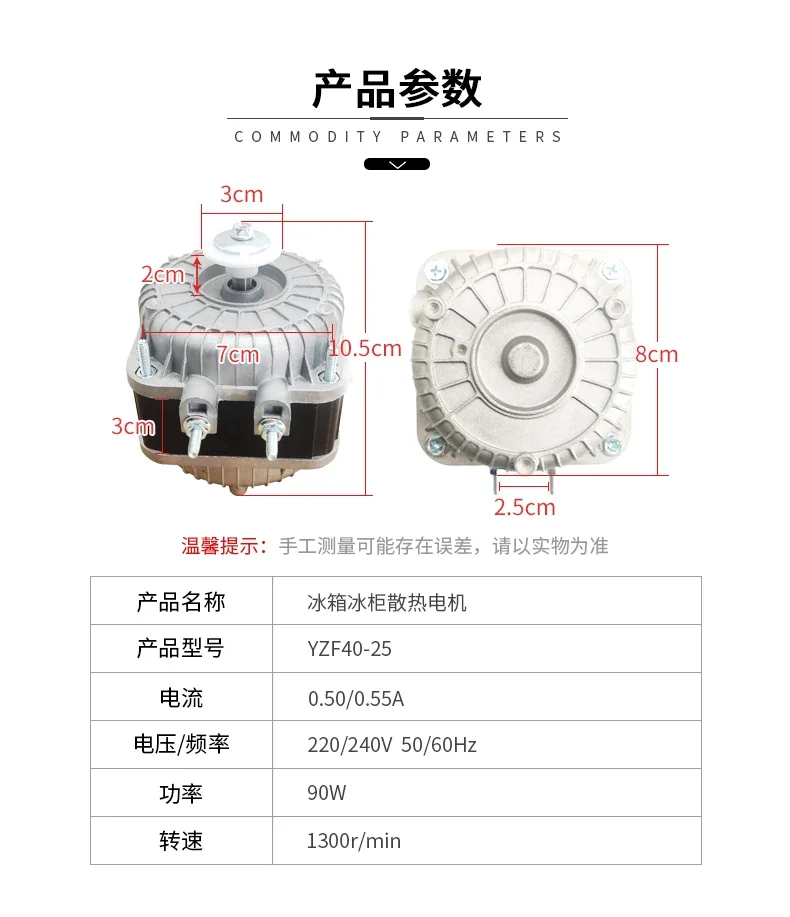 产品参数

COMMODITY PARAMETERS

3cm

2cm

7cm

10.5cm

3cm

8cm

2.5cm

温馨提示：手工测量可能存在误差，请以实物为准

| 产品名称 | 冰箱冰柜散热电机 |
|---|---|
| 产品型号 | YZF40-25 |
| 电流 | 0.50/0.55A |
| 电压/频率 | 220/240V 50/60Hz |
| 功率 | 90W |
| 转速 | 1300r/min |